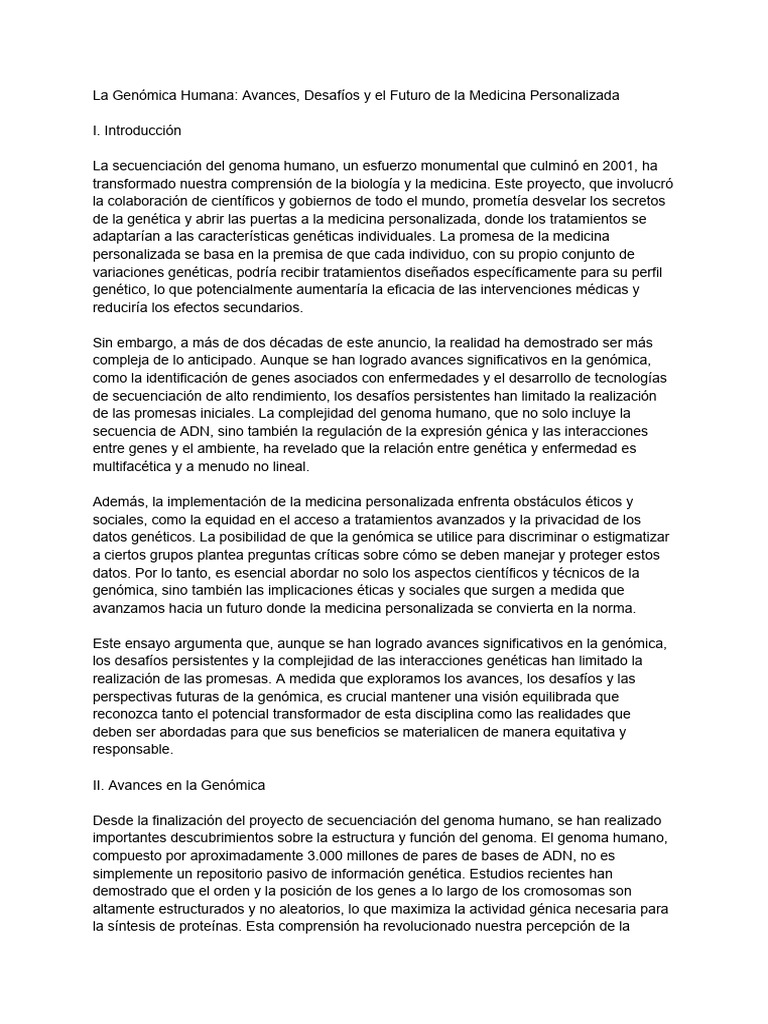 La Genómica Humana: Avances, Desafíos y el Futuro de la Medicina Personalizada

I. Introducción

La secuenciación del genoma humano, un esfuerzo monumental que culminó en 2001, ha transformado nuestra comprensión de la biología y la medicina. Este proyecto, que involucró la colaboración de científicos y gobiernos de todo el mundo, prometía desvelar los secretos de la genética y abrir las puertas a la medicina personalizada, donde los tratamientos se adaptarían a las características genéticas individuales. La promesa de la medicina personalizada se basa en la premisa de que cada individuo, con su propio conjunto de variaciones genéticas, podría recibir tratamientos diseñados específicamente para su perfil genético, lo que potencialmente aumentaría la eficacia de las intervenciones médicas y reduciría los efectos secundarios.

Sin embargo, a más de dos décadas de este anuncio, la realidad ha demostrado ser más compleja de lo anticipado. Aunque se han logrado avances significativos en la genómica, como la identificación de genes asociados con enfermedades y el desarrollo de tecnologías de secuenciación de alto rendimiento, los desafíos persistentes han limitado la realización de las promesas iniciales. La complejidad del genoma humano, que no solo incluye la secuencia de ADN, sino también la regulación de la expresión génica y las interacciones entre genes y el ambiente, ha revelado que la relación entre genética y enfermedad es multifacética y a menudo no lineal.

Además, la implementación de la medicina personalizada enfrenta obstáculos éticos y sociales, como la equidad en el acceso a tratamientos avanzados y la privacidad de los datos genéticos. La posibilidad de que la genómica se utilice para discriminar o estigmatizar a ciertos grupos plantea preguntas críticas sobre cómo se deben manejar y proteger estos datos. Por lo tanto, es esencial abordar no solo los aspectos científicos y técnicos de la genómica, sino también las implicaciones éticas y sociales que surgen a medida que avanzamos hacia un futuro donde la medicina personalizada se convierta en la norma.

Este ensayo argumenta que, aunque se han logrado avances significativos en la genómica, los desafíos persistentes y la complejidad de las interacciones genéticas han limitado la realización de las promesas. A medida que exploramos los avances, los desafíos y las perspectivas futuras de la genómica, es crucial mantener una visión equilibrada que reconozca tanto el potencial transformador de esta disciplina como las realidades que deben ser abordadas para que sus beneficios se materialicen de manera equitativa y responsable.

II. Avances en la Genómica

Desde la finalización del proyecto de secuenciación del genoma humano, se han realizado importantes descubrimientos sobre la estructura y función del genoma. El genoma humano, compuesto por aproximadamente 3.000 millones de pares de bases de ADN, no es simplemente un repositorio pasivo de información genética. Estudios recientes han demostrado que el orden y la posición de los genes a lo largo de los cromosomas son altamente estructurados y no aleatorios, lo que maximiza la actividad génica necesaria para la síntesis de proteínas. Esta comprensión ha revolucionado nuestra percepción de la